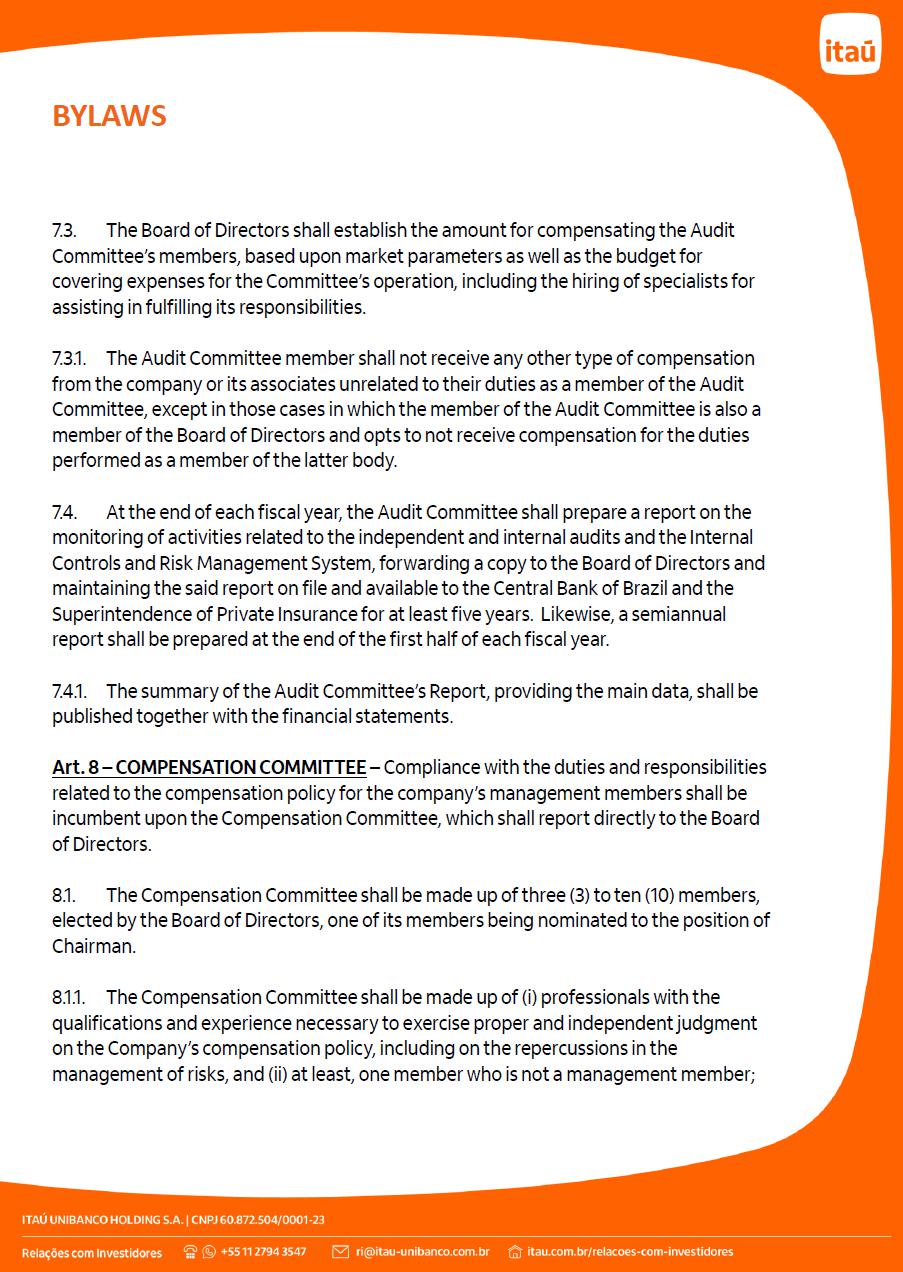 itaú

BYLAWS

7.3. The Board of Directors shall establish the amount for compensating the Audit Committee's members, based upon market parameters as well as the budget for covering expenses for the Committee's operation, including the hiring of specialists for assisting in fulfilling its responsibilities.

7.3.1. The Audit Committee member shall not receive any other type of compensation from the company or its associates unrelated to their duties as a member of the Audit Committee, except in those cases in which the member of the Audit Committee is also a member of the Board of Directors and opts to not receive compensation for the duties performed as a member of the latter body.

7.4. At the end of each fiscal year, the Audit Committee shall prepare a report on the monitoring of activities related to the independent and internal audits and the Internal Controls and Risk Management System, forwarding a copy to the Board of Directors and maintaining the said report on file and available to the Central Bank of Brazil and the Superintendence of Private Insurance for at least five years. Likewise, a semiannual report shall be prepared at the end of the first half of each fiscal year.

7.4.1. The summary of the Audit Committee's Report, providing the main data, shall be published together with the financial statements.

Art. 8 – COMPENSATION COMMITTEE – Compliance with the duties and responsibilities related to the compensation policy for the company's management members shall be incumbent upon the Compensation Committee, which shall report directly to the Board of Directors.

8.1. The Compensation Committee shall be made up of three (3) to ten (10) members, elected by the Board of Directors, one of its members being nominated to the position of Chairman.

8.1.1. The Compensation Committee shall be made up of (i) professionals with the qualifications and experience necessary to exercise proper and independent judgment on the Company's compensation policy, including on the repercussions in the management of risks, and (ii) at least, one member who is not a management member;

ITAÚ UNIBANCO HOLDING S.A. | CNPJ 60.872.504/0001-23

Relações com Investidores +55 11 2794 3547 ri@itau-unibanco.com.br itau.com.br/relacoes-com-investidores